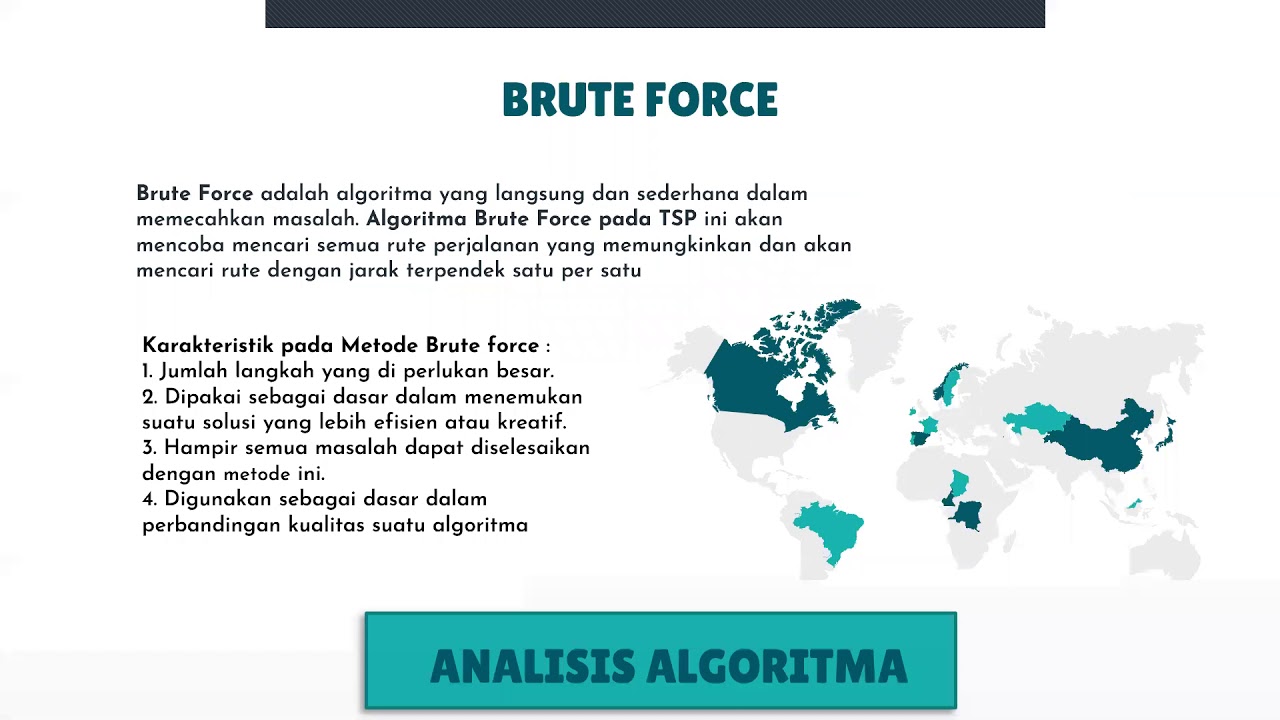 BRUTE FORCE

Brute Force adalah algoritma yang langsung dan sederhana dalam memecahkan masalah. Algoritma Brute Force pada TSP ini akan mencoba mencari semua rute perjalanan yang memungkinkan dan akan mencari rute dengan jarak terpendek satu per satu

Karakteristik pada Metode Brute force :
1. Jumlah langkah yang di perlukan besar.
2. Dipakai sebagai dasar dalam menemukan suatu solusi yang lebih efisien atau kreatif.
3. Hampir semua masalah dapat diselesaikan dengan metode ini.
4. Digunakan sebagai dasar dalam perbandingan kualitas suatu algoritma

ANALISIS ALGORITMA